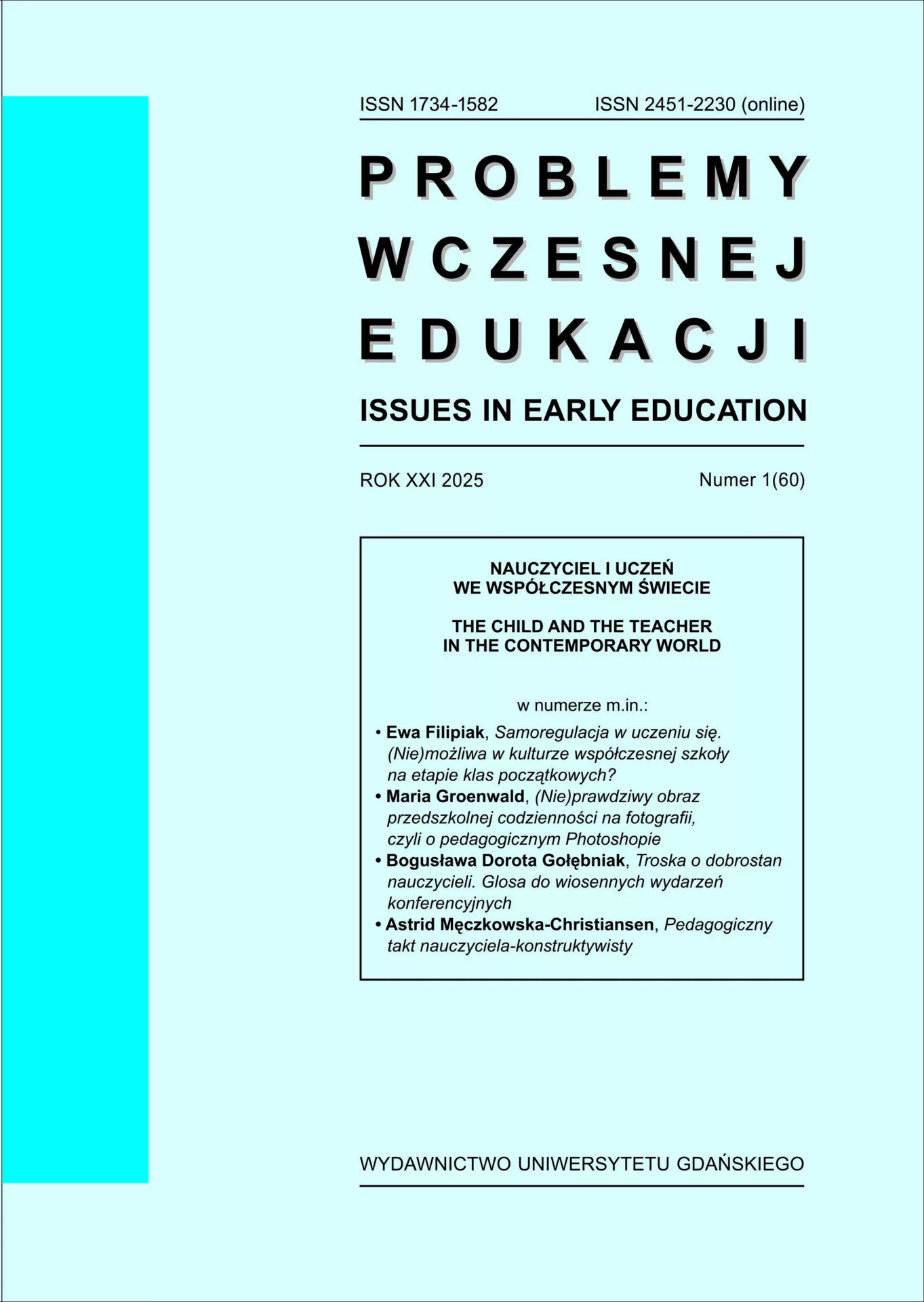 ISSN 1734-1582 ISSN 2451-2230 (online)

PROBLEMY
WCZESNEJ
EDUKACJI

ISSUES IN EARLY EDUCATION

ROK XXI 2025 Numer 1(60)

NAUCZYCIEL I UCZEŃ
WE WSPÓŁCZESNYM ŚWIECIE

THE CHILD AND THE TEACHER
IN THE CONTEMPORARY WORLD

w numerze m.in.:

• Ewa Filipiak, Samoregulacja w uczeniu się. (Nie)możliwa w kulturze współczesnej szkoły na etapie klas początkowych?
• Maria Groenwald, (Nie)prawdziwy obraz przedszkolnej codzienności na fotografii, czyli o pedagogicznym Photoshopie
• Bogusława Dorota Gołębniak, Troska o dobrostan nauczycieli. Glosa do wiosennych wydarzeń konferencyjnych
• Astrid Męczkowska-Christiansen, Pedagogiczny takt nauczyciela-konstruktywisty

WYDAWNICTWO UNIWERSYTETU GDAŃSKIEGO